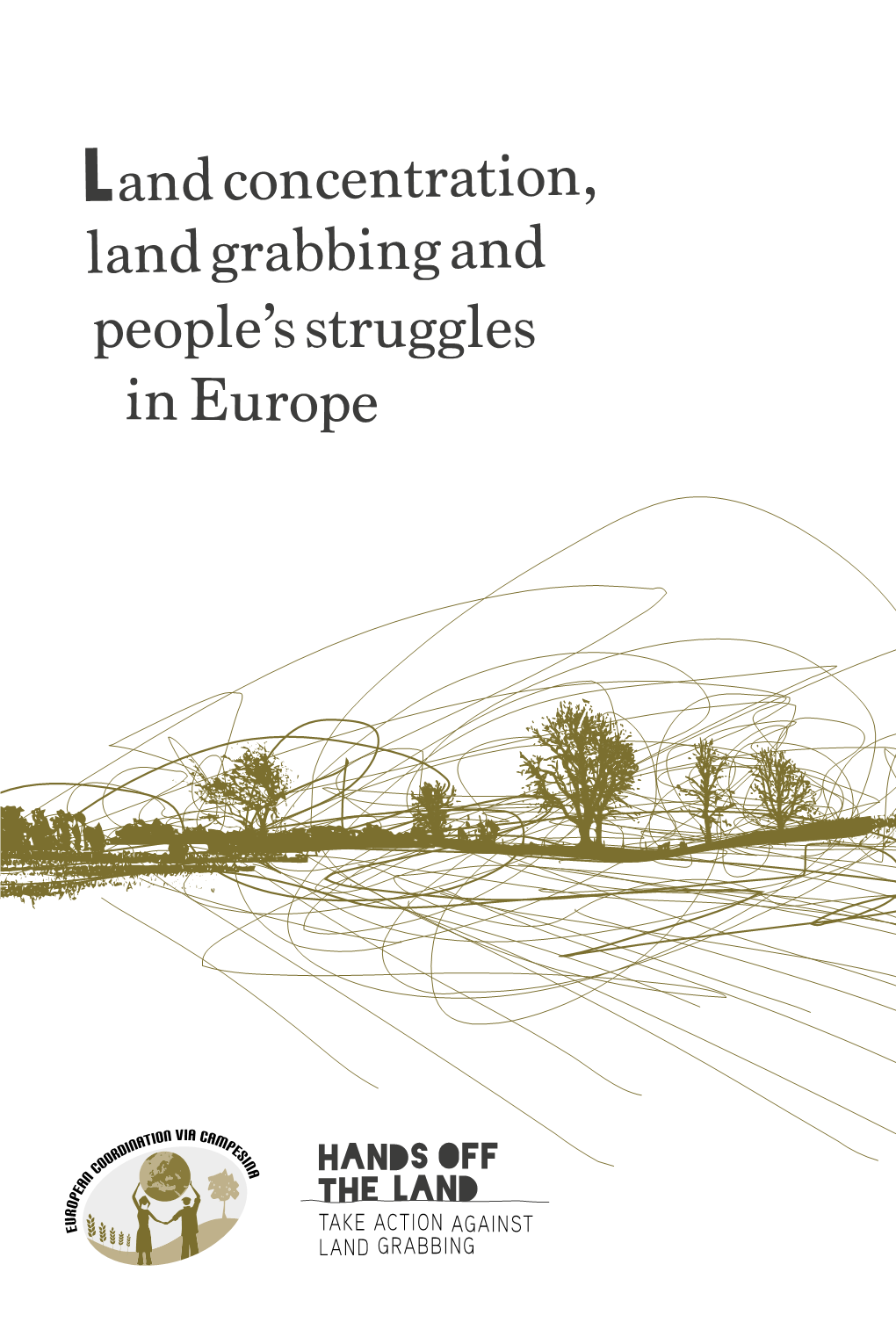 Land concentration, land grabbing and people's struggles in Europe

EUROPEAN COORDINATION VIA CAMPESINA

HANDS OFF THE LAND
TAKE ACTION AGAINST LAND GRABBING